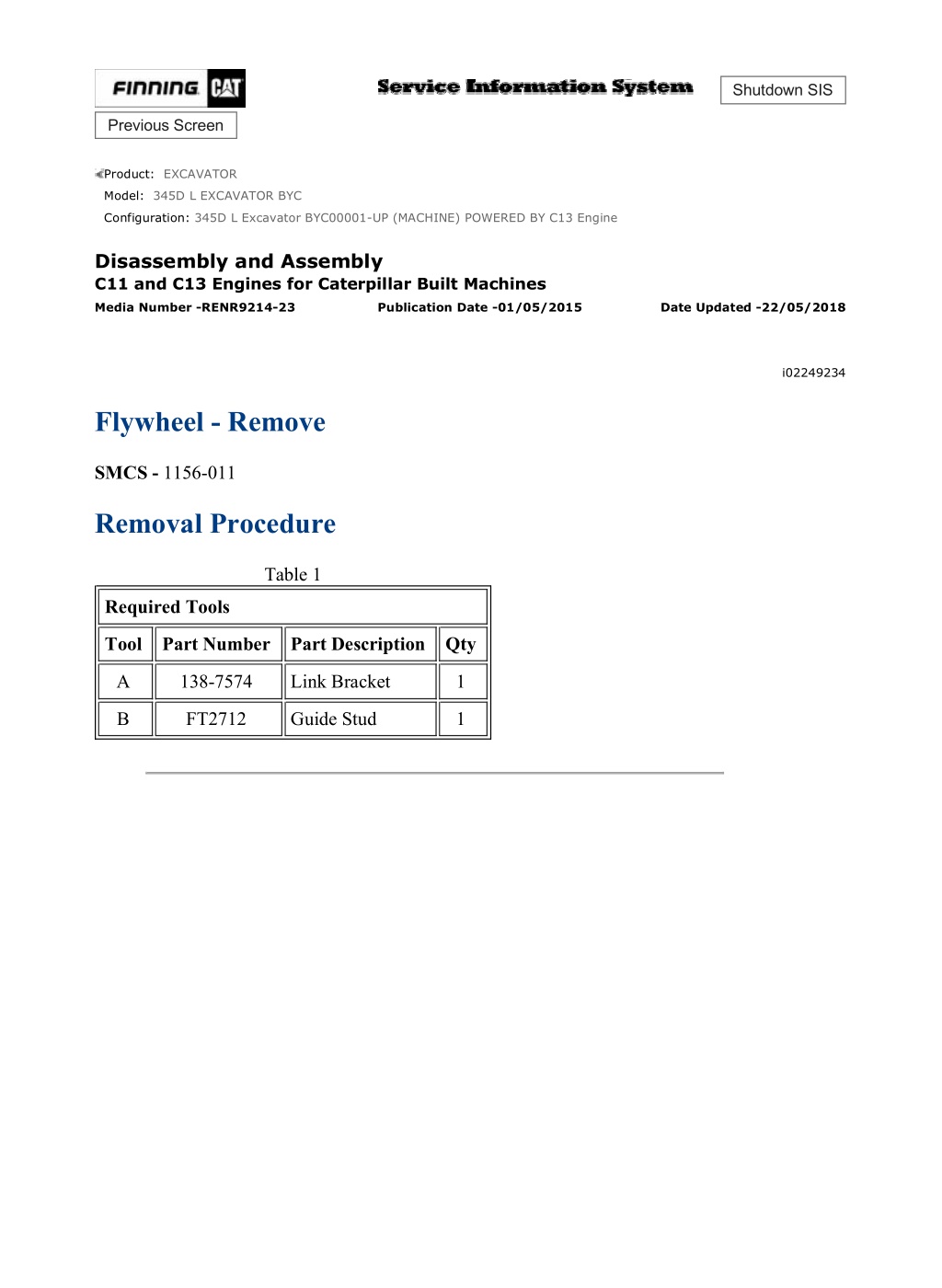 FINNING CAT

Service Information System

Shutdown SIS

Previous Screen

Product: EXCAVATOR
Model: 345D L EXCAVATOR BYC
Configuration: 345D L Excavator BYC00001-UP (MACHINE) POWERED BY C13 Engine

Disassembly and Assembly
C11 and C13 Engines for Caterpillar Built Machines
Media Number -RENR9214-23 Publication Date -01/05/2015 Date Updated -22/05/2018

i02249234

Flywheel - Remove

SMCS - 1156-011

Removal Procedure

Table 1

| Required Tools | | | |
|---|---|---|---|
| Tool | Part Number | Part Description | Qty |
| A | 138-7574 | Link Bracket | 1 |
| B | FT2712 | Guide Stud | 1 |